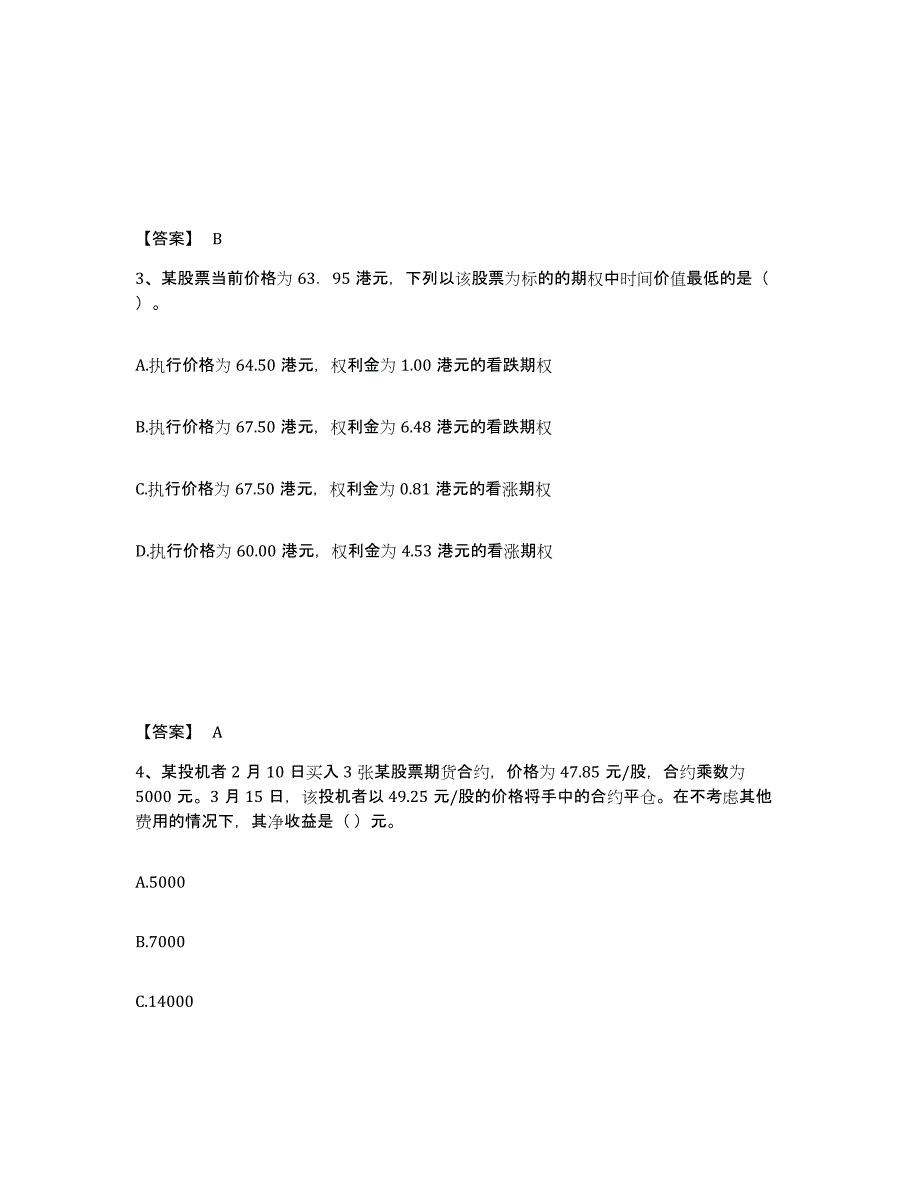 【答案】 B

3、某股票当前价格为 63．95 港元，下列以该股票为标的的期权中时间价值最低的是（ ）。

A.执行价格为 64.50 港元，权利金为 1.00 港元的看跌期权

B.执行价格为 67.50 港元，权利金为 6.48 港元的看跌期权

C.执行价格为 67.50 港元，权利金为 0.81 港元的看涨期权

D.执行价格为 60.00 港元，权利金为 4.53 港元的看涨期权

【答案】 A

4、某投机者 2 月 10 日买入 3 张某股票期货合约，价格为 47.85 元/股，合约乘数为 5000 元。3 月 15 日，该投机者以 49.25 元/股的价格将手中的合约平仓。在不考虑其他费用的情况下，其净收益是（ ）元。

A.5000

B.7000

C.14000